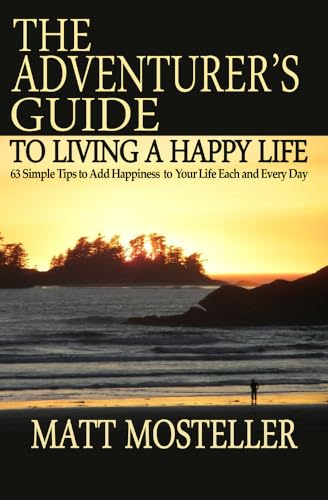 THE ADVENTURER'S GUIDE
TO LIVING A HAPPY LIFE
63 Simple Tips to Add Happiness to Your Life Each and Every Day

MATT MOSTELLER